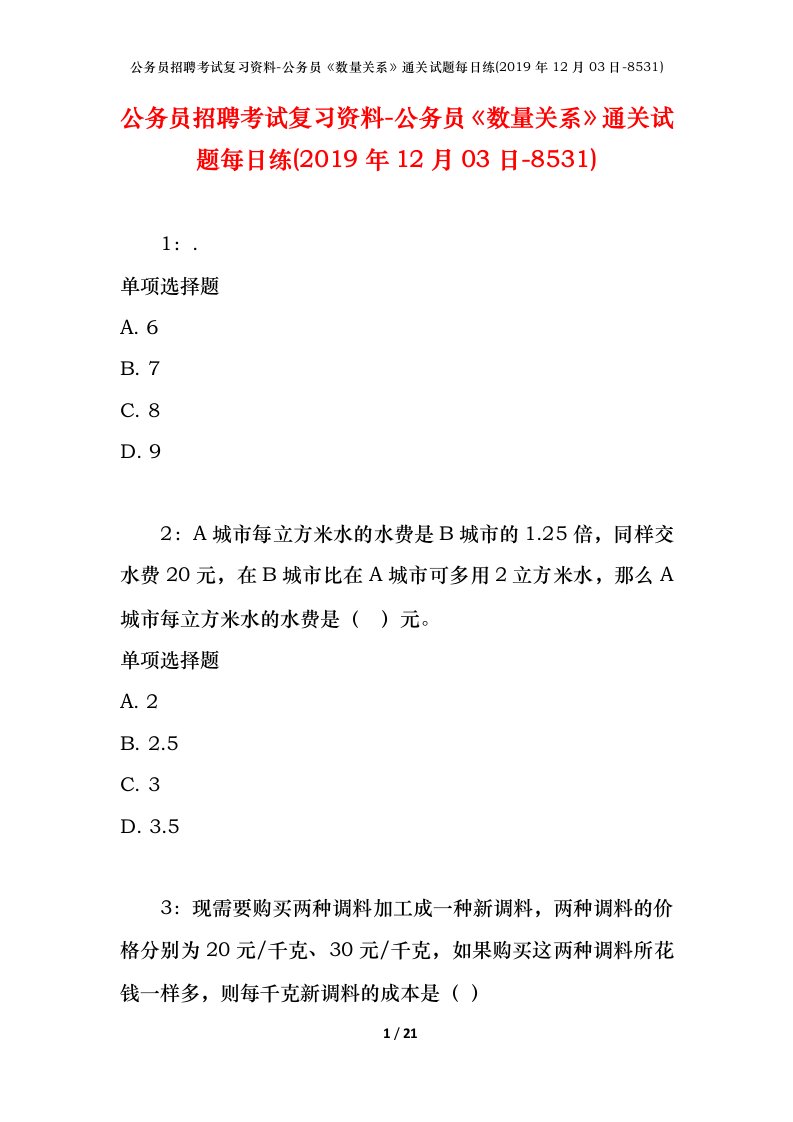 公务员招聘考试复习资料-公务员《数量关系》通关试题每日练(2019 年 12 月 03 日-8531)

公务员招聘考试复习资料-公务员《数量关系》通关试题每日练(2019 年 12 月 03 日-8531)

1：.

单项选择题

A. 6

B. 7

C. 8

D. 9

2：A 城市每立方米水的水费是 B 城市的 1.25 倍，同样交水费 20 元，在 B 城市比在 A 城市可多用 2 立方米水，那么 A 城市每立方米水的水费是（ ）元。

单项选择题

A. 2

B. 2.5

C. 3

D. 3.5

3：现需要购买两种调料加工成一种新调料，两种调料的价格分别为 20 元/千克、30 元/千克，如果购买这两种调料所花钱一样多，则每千克新调料的成本是（ ）

1 / 21